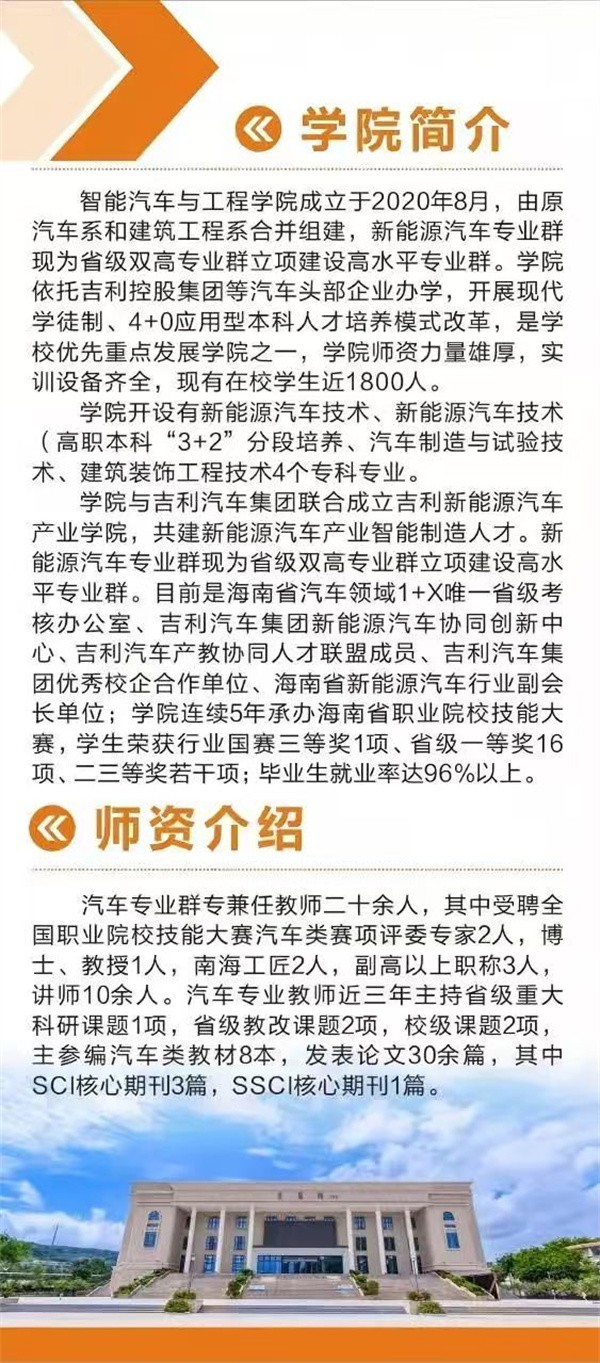 学院简介

智能汽车与工程学院成立于2020年8月，由原汽车系和建筑工程系合并组建，新能源汽车专业群现为省级双高专业群立项建设高水平专业群。学院依托吉利控股集团等汽车头部企业办学，开展现代学徒制、4+0应用型本科人才培养模式改革，是学校优先重点发展学院之一，学院师资力量雄厚，实训设备齐全，现有在校学生近1800人。

学院开设有新能源汽车技术、新能源汽车技术（高职本科“3+2”分段培养、汽车制造与试验技术、建筑装饰工程技术4个专科专业。

学院与吉利汽车集团联合成立吉利新能源汽车产业学院，共建新能源汽车产业智能制造人才。新能源汽车专业群现为省级双高专业群立项建设高水平专业群。目前是海南省汽车领域1+X唯一省级考核办公室、吉利汽车集团新能源汽车协同创新中心、吉利汽车产教协同人才联盟成员、吉利汽车集团优秀校企合作单位、海南省新能源汽车行业副会长单位；学院连续5年承办海南省职业院校技能大赛，学生荣获行业国赛三等奖1项、省级一等奖16项、二三等奖若干项；毕业生就业率达96%以上。

师资介绍

汽车专业群专兼任教师二十余人，其中受聘全国职业院校技能大赛汽车类赛项评委专家2人，博士、教授1人，南海工匠2人，副高以上职称3人，讲师10余人。汽车专业教师近三年主持省级重大科研课题1项，省级教改课题2项，校级课题2项，主参编汽车类教材8本，发表论文30余篇，其中SCI核心期刊3篇，SSCI核心期刊1篇。